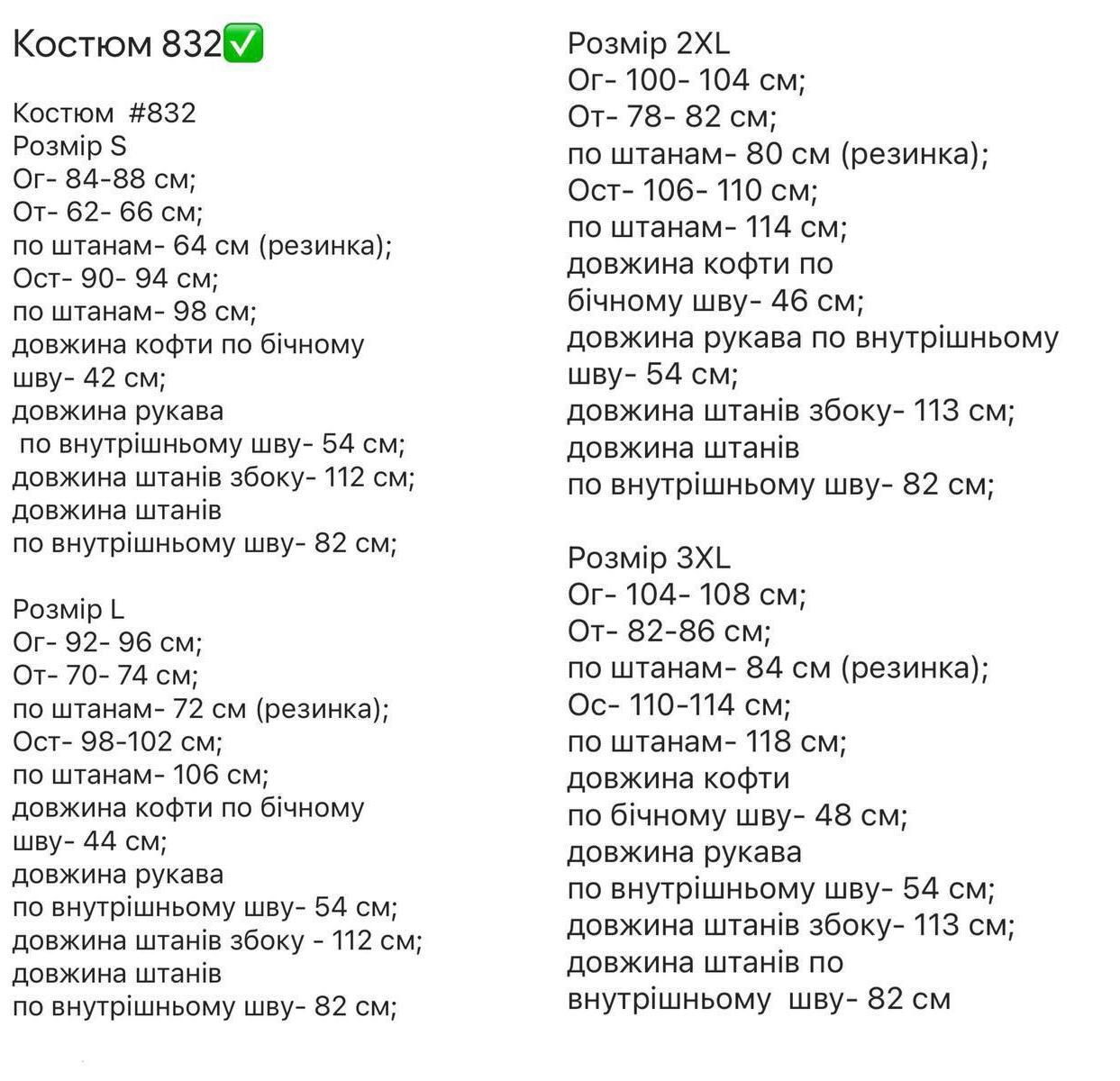 Костюм 832✅

Костюм #832
Розмір S
Ог- 84-88 см;
От- 62- 66 см;
по штанам- 64 см (резинка);
Ост- 90- 94 см;
по штанам- 98 см;
довжина кофти по бічному шву- 42 см;
довжина рукава
по внутрішньому шву- 54 см;
довжина штанів збоку- 112 см;
довжина штанів
по внутрішньому шву- 82 см;

Розмір L
Ог- 92- 96 см;
От- 70- 74 см;
по штанам- 72 см (резинка);
Ост- 98-102 см;
по штанам- 106 см;
довжина кофти по бічному шву- 44 см;
довжина рукава
по внутрішньому шву- 54 см;
довжина штанів збоку - 112 см;
довжина штанів
по внутрішньому шву- 82 см;

Розмір 2XL
Ог- 100- 104 см;
От- 78- 82 см;
по штанам- 80 см (резинка);
Ост- 106- 110 см;
по штанам- 114 см;
довжина кофти по
бічному шву- 46 см;
довжина рукава по внутрішньому шву- 54 см;
довжина штанів збоку- 113 см;
довжина штанів
по внутрішньому шву- 82 см;

Розмір 3XL
Ог- 104- 108 см;
От- 82-86 см;
по штанам- 84 см (резинка);
Ос- 110-114 см;
по штанам- 118 см;
довжина кофти
по бічному шву- 48 см;
довжина рукава
по внутрішньому шву- 54 см;
довжина штанів збоку- 113 см;
довжина штанів по
внутрішньому шву- 82 см